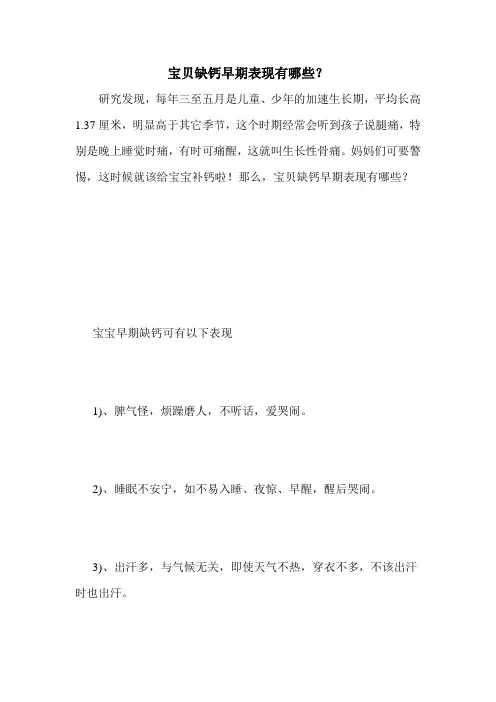 宝贝缺钙早期表现有哪些?

研究发现，每年三至五月是儿童、少年的加速生长期，平均长高1.37厘米，明显高于其它季节，这个时期经常会听到孩子说腿痛，特别是晚上睡觉时痛，有时可痛醒，这就叫生长性骨痛。妈妈们可要警惕，这时候就该给宝宝补钙啦！那么，宝贝缺钙早期表现有哪些？

宝宝早期缺钙可有以下表现

1)、脾气怪，烦躁磨人，不听话，爱哭闹。

2)、睡眠不安宁，如不易入睡、夜惊、早醒，醒后哭闹。

3)、出汗多，与气候无关，即使天气不热，穿衣不多，不该出汗时也出汗。